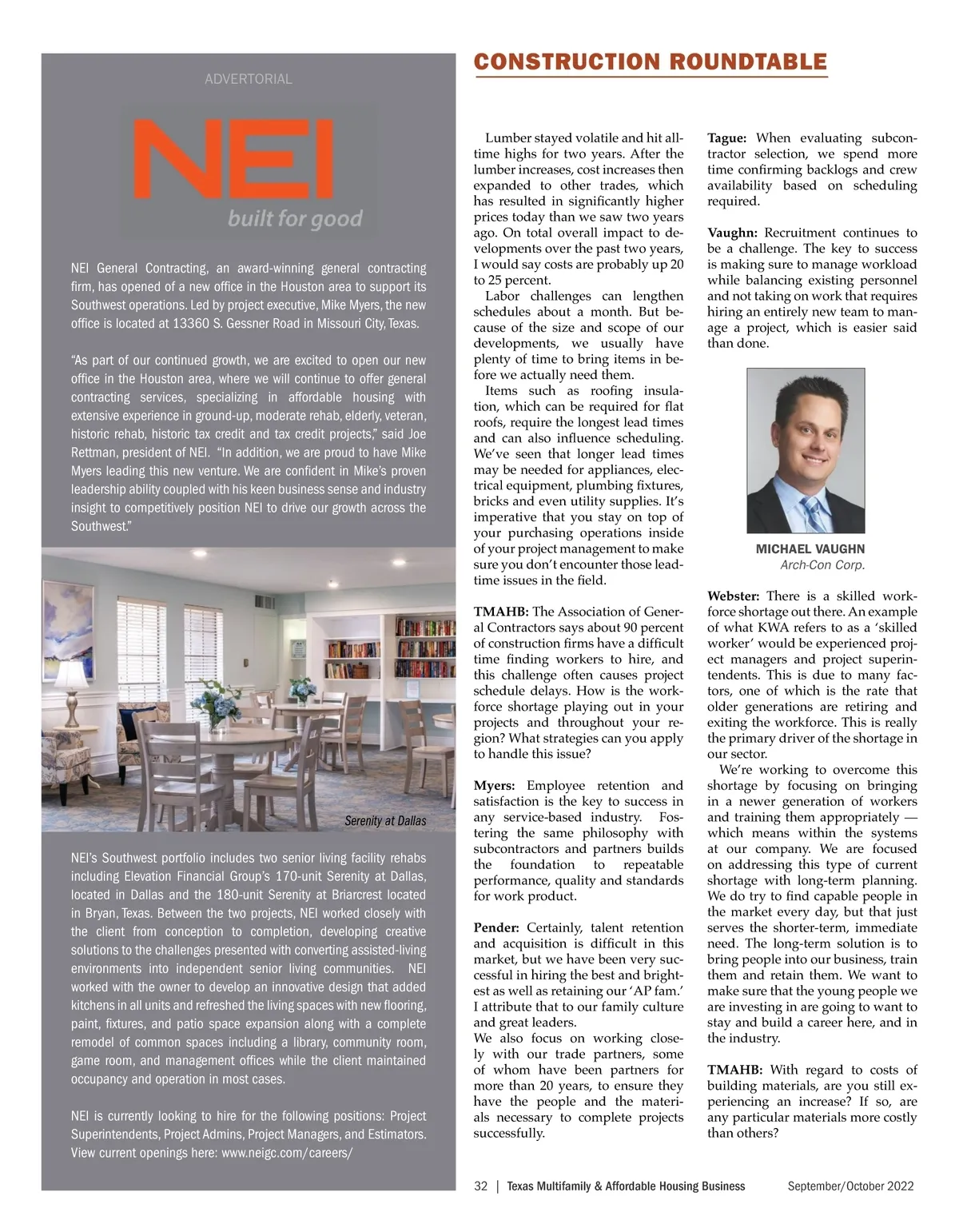 ADVERTORIAL

NEI
built for good

NEI General Contracting, an award-winning general contracting firm, has opened of a new office in the Houston area to support its Southwest operations. Led by project executive, Mike Myers, the new office is located at 13360 S. Gessner Road in Missouri City, Texas.

"As part of our continued growth, we are excited to open our new office in the Houston area, where we will continue to offer general contracting services, specializing in affordable housing with extensive experience in ground-up, moderate rehab, elderly, veteran, historic rehab, historic tax credit and tax credit projects," said Joe Rettman, president of NEI. "In addition, we are proud to have Mike Myers leading this new venture. We are confident in Mike's proven leadership ability coupled with his keen business sense and industry insight to competitively position NEI to drive our growth across the Southwest."

Serenity at Dallas

NEI's Southwest portfolio includes two senior living facility rehabs including Elevation Financial Group's 170-unit Serenity at Dallas, located in Dallas and the 180-unit Serenity at Briarcrest located in Bryan, Texas. Between the two projects, NEI worked closely with the client from conception to completion, developing creative solutions to the challenges presented with converting assisted-living environments into independent senior living communities. NEI worked with the owner to develop an innovative design that added kitchens in all units and refreshed the living spaces with new flooring, paint, fixtures, and patio space expansion along with a complete remodel of common spaces including a library, community room, game room, and management offices while the client maintained occupancy and operation in most cases.

NEI is currently looking to hire for the following positions: Project Superintendents, Project Admins, Project Managers, and Estimators. View current openings here: www.neigc.com/careers/

CONSTRUCTION ROUNDTABLE

Lumber stayed volatile and hit all-time highs for two years. After the lumber increases, cost increases then expanded to other trades, which has resulted in significantly higher prices today than we saw two years ago. On total overall impact to developments over the past two years, I would say costs are probably up 20 to 25 percent.
Labor challenges can lengthen schedules about a month. But because of the size and scope of our developments, we usually have plenty of time to bring items in before we actually need them.
Items such as roofing insulation, which can be required for flat roofs, require the longest lead times and can also influence scheduling. We've seen that longer lead times may be needed for appliances, electrical equipment, plumbing fixtures, bricks and even utility supplies. It's imperative that you stay on top of your purchasing operations inside of your project management to make sure you don't encounter those lead-time issues in the field.

TMAHB: The Association of General Contractors says about 90 percent of construction firms have a difficult time finding workers to hire, and this challenge often causes project schedule delays. How is the workforce shortage playing out in your projects and throughout your region? What strategies can you apply to handle this issue?

Myers: Employee retention and satisfaction is the key to success in any service-based industry. Fostering the same philosophy with subcontractors and partners builds the foundation to repeatable performance, quality and standards for work product.

Pender: Certainly, talent retention and acquisition is difficult in this market, but we have been very successful in hiring the best and brightest as well as retaining our 'AP fam.' I attribute that to our family culture and great leaders.
We also focus on working closely with our trade partners, some of whom have been partners for more than 20 years, to ensure they have the people and the materials necessary to complete projects successfully.

Tague: When evaluating subcontractor selection, we spend more time confirming backlogs and crew availability based on scheduling required.

Vaughn: Recruitment continues to be a challenge. The key to success is making sure to manage workload while balancing existing personnel and not taking on work that requires hiring an entirely new team to manage a project, which is easier said than done.

MICHAEL VAUGHN
Arch-Con Corp.

Webster: There is a skilled workforce shortage out there. An example of what KWA refers to as a 'skilled worker' would be experienced project managers and project superintendents. This is due to many factors, one of which is the rate that older generations are retiring and exiting the workforce. This is really the primary driver of the shortage in our sector.
We're working to overcome this shortage by focusing on bringing in a newer generation of workers and training them appropriately — which means within the systems at our company. We are focused on addressing this type of current shortage with long-term planning. We do try to find capable people in the market every day, but that just serves the shorter-term, immediate need. The long-term solution is to bring people into our business, train them and retain them. We want to make sure that the young people we are investing in are going to want to stay and build a career here, and in the industry.

TMAHB: With regard to costs of building materials, are you still experiencing an increase? If so, are any particular materials more costly than others?

32 | Texas Multifamily & Affordable Housing Business September/October 2022